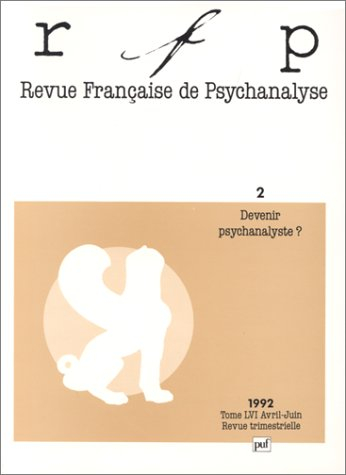 r f p
Revue Française de Psychanalyse

2

Devenir psychanalyste ?

1992
Tome LVI Avril-Juin
Revue trimestrielle

puf